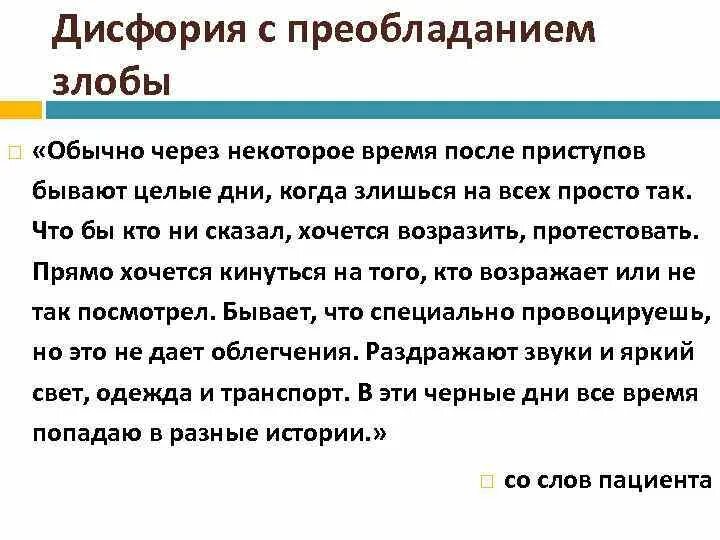 Дисфория с преобладанием злобы

«Обычно через некоторое время после приступов бывают целые дни, когда злишься на всех просто так. Что бы кто ни сказал, хочется возразить, протестовать. Прямо хочется кинуться на того, кто возражает или не так посмотрел. Бывает, что специально провоцируешь, но это не дает облегчения. Раздражают звуки и яркий свет, одежда и транспорт. В эти черные дни все время попадаю в разные истории.»

со слов пациента